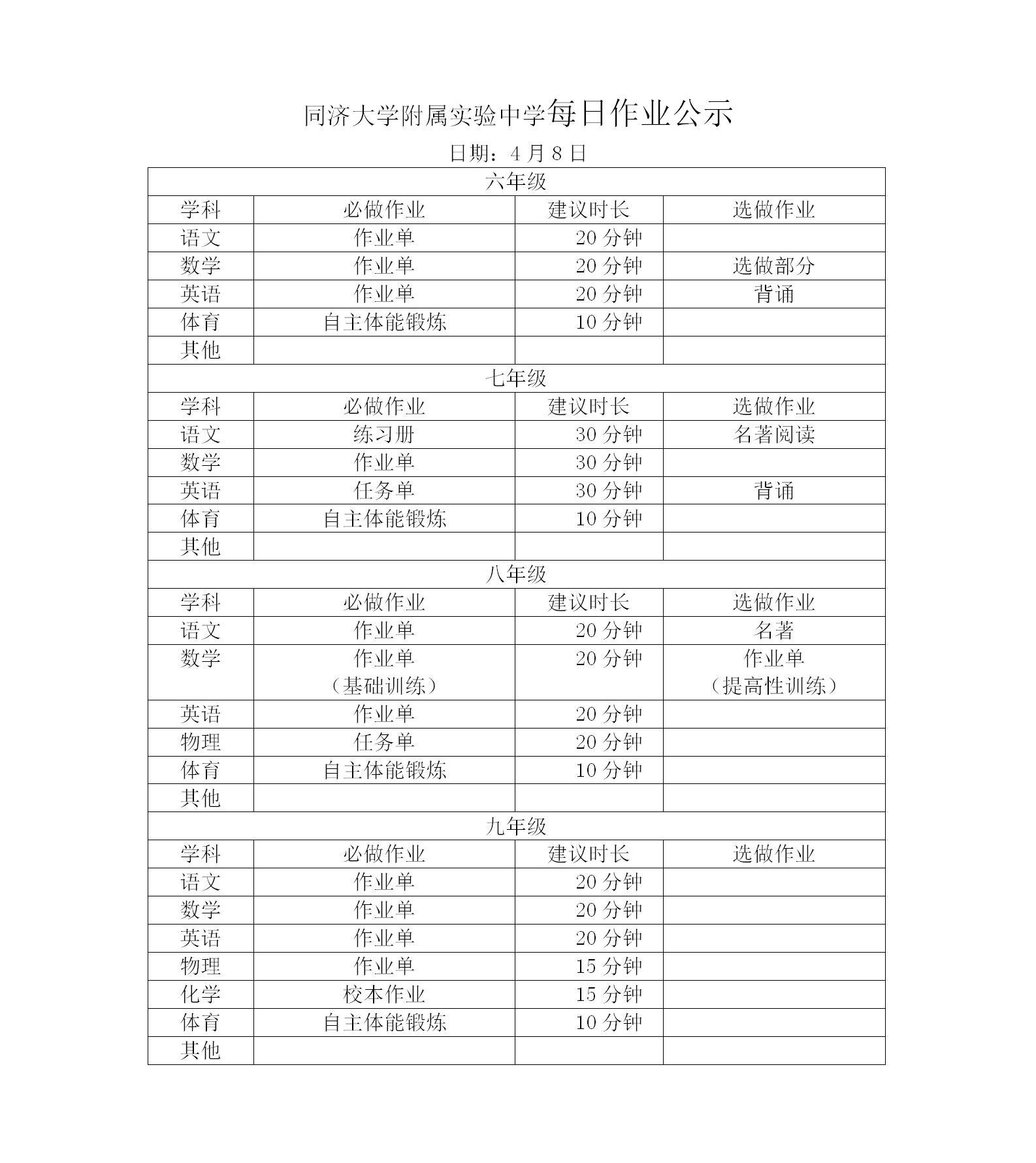 同济大学附属实验中学每日作业公示

日期：4 月 8 日

| 六年级 | | | |
|---|---|---|---|
| 学科 | 必做作业 | 建议时长 | 选做作业 |
| 语文 | 作业单 | 20 分钟 | |
| 数学 | 作业单 | 20 分钟 | 选做部分 |
| 英语 | 作业单 | 20 分钟 | 背诵 |
| 体育 | 自主体能锻炼 | 10 分钟 | |
| 其他 | | | |
| 七年级 | | | |
| 学科 | 必做作业 | 建议时长 | 选做作业 |
| 语文 | 练习册 | 30 分钟 | 名著阅读 |
| 数学 | 作业单 | 30 分钟 | |
| 英语 | 任务单 | 30 分钟 | 背诵 |
| 体育 | 自主体能锻炼 | 10 分钟 | |
| 其他 | | | |
| 八年级 | | | |
| 学科 | 必做作业 | 建议时长 | 选做作业 |
| 语文 | 作业单 | 20 分钟 | 名著 |
| 数学 | 作业单（基础训练） | 20 分钟 | 作业单（提高性训练） |
| 英语 | 作业单 | 20 分钟 | |
| 物理 | 任务单 | 20 分钟 | |
| 体育 | 自主体能锻炼 | 10 分钟 | |
| 其他 | | | |
| 九年级 | | | |
| 学科 | 必做作业 | 建议时长 | 选做作业 |
| 语文 | 作业单 | 20 分钟 | |
| 数学 | 作业单 | 20 分钟 | |
| 英语 | 作业单 | 20 分钟 | |
| 物理 | 作业单 | 15 分钟 | |
| 化学 | 校本作业 | 15 分钟 | |
| 体育 | 自主体能锻炼 | 10 分钟 | |
| 其他 | | | |